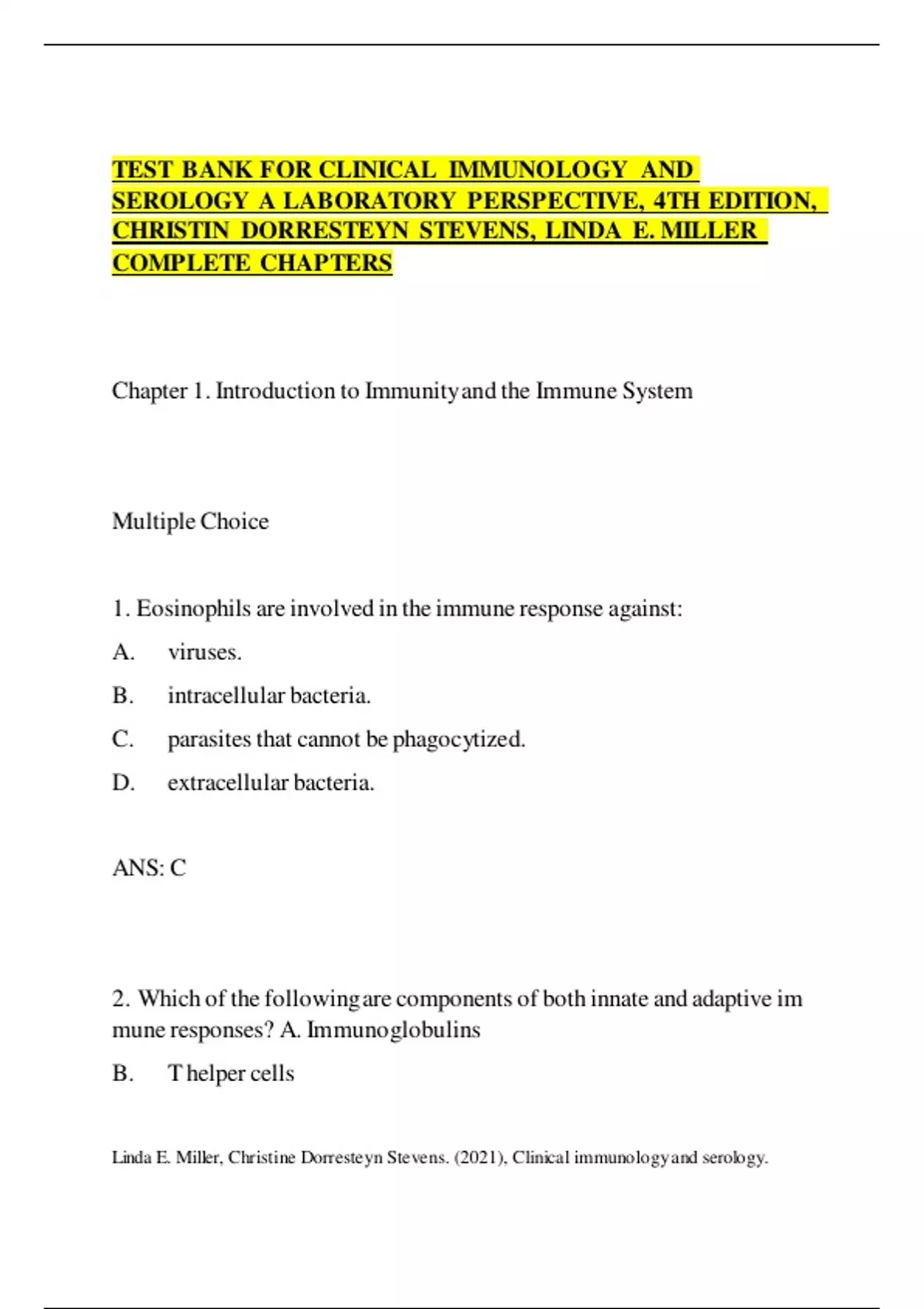 TEST BANK FOR CLINICAL IMMUNOLOGY AND SEROLOGY A LABORATORY PERSPECTIVE, 4TH EDITION, CHRISTIN DORRESTEYN STEVENS, LINDA E. MILLER COMPLETE CHAPTERS

Chapter 1. Introduction to Immunity and the Immune System

Multiple Choice

1. Eosinophils are involved in the immune response against:

A. viruses.

B. intracellular bacteria.

C. parasites that cannot be phagocytized.

D. extracellular bacteria.

ANS: C

2. Which of the following are components of both innate and adaptive im mune responses? A. Immunoglobulins

B. T helper cells

Linda E. Miller, Christine Dorresteyn Stevens. (2021), Clinical immunology and serology.